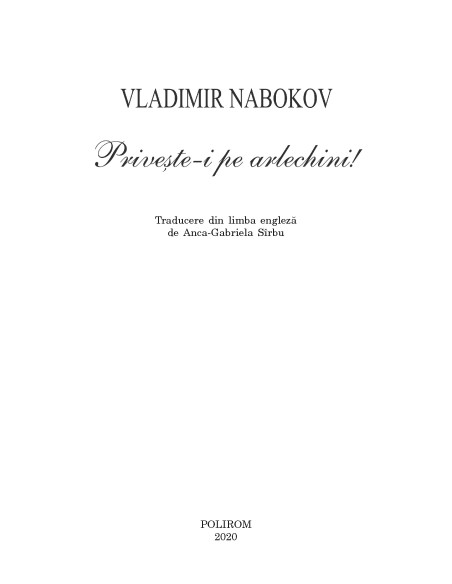 VLADIMIR NABOKOV

Privește-i pe arlechini!

Traducere din limba engleză
de Anca-Gabriela Sîrbu

POLIROM
2020